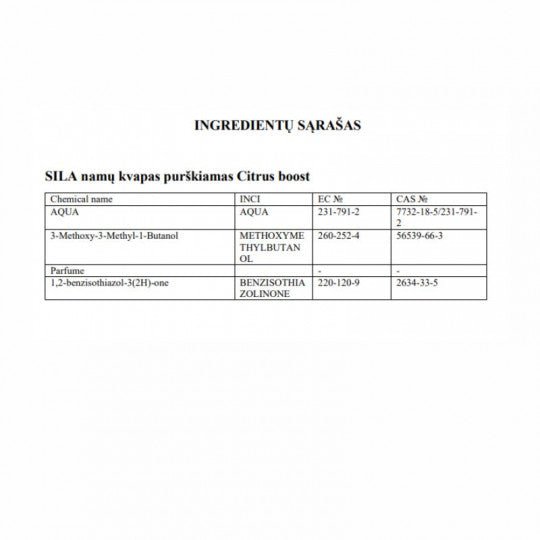 INGREDIENTŲ SĄRAŠAS

SILA namų kvapas purškiamas Citrus boost

| Chemical name | INCI | EC № | CAS № |
|---|---|---|---|
| AQUA | AQUA | 231-791-2 | 7732-18-5/231-791-2 |
| 3-Methoxy-3-Methyl-1-Butanol | METHOXYMETHYLBUTANOL | 260-252-4 | 56539-66-3 |
| Parfume | | - | - |
| 1,2-benzisothiazol-3(2H)-one | BENZISOTHIAZOLINONE | 220-120-9 | 2634-33-5 |